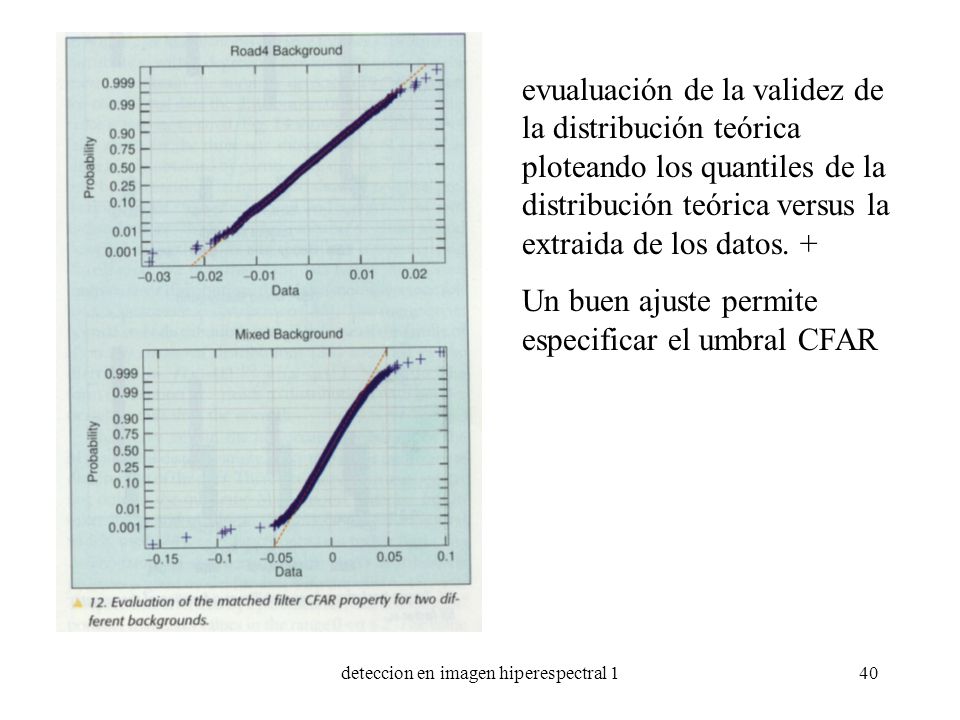 Road4 Background

Probability

0.999
0.99
0.90
0.75
0.50
0.25
0.10
0.01
0.001

−0.03 −0.02 −0.01 0 0.01 0.02

Data

Mixed Background

Probability

0.999
0.99
0.90
0.75
0.50
0.25
0.10
0.01
0.001

−0.15 −0.1 −0.05 0 0.05 0.1

Data

12. Evaluation of the matched filter CFAR property for two different backgrounds.

evualuación de la validez de la distribución teórica ploteando los quantiles de la distribución teórica versus la extraida de los datos. +

Un buen ajuste permite especificar el umbral CFAR

deteccion en imagen hiperespectral 1

40